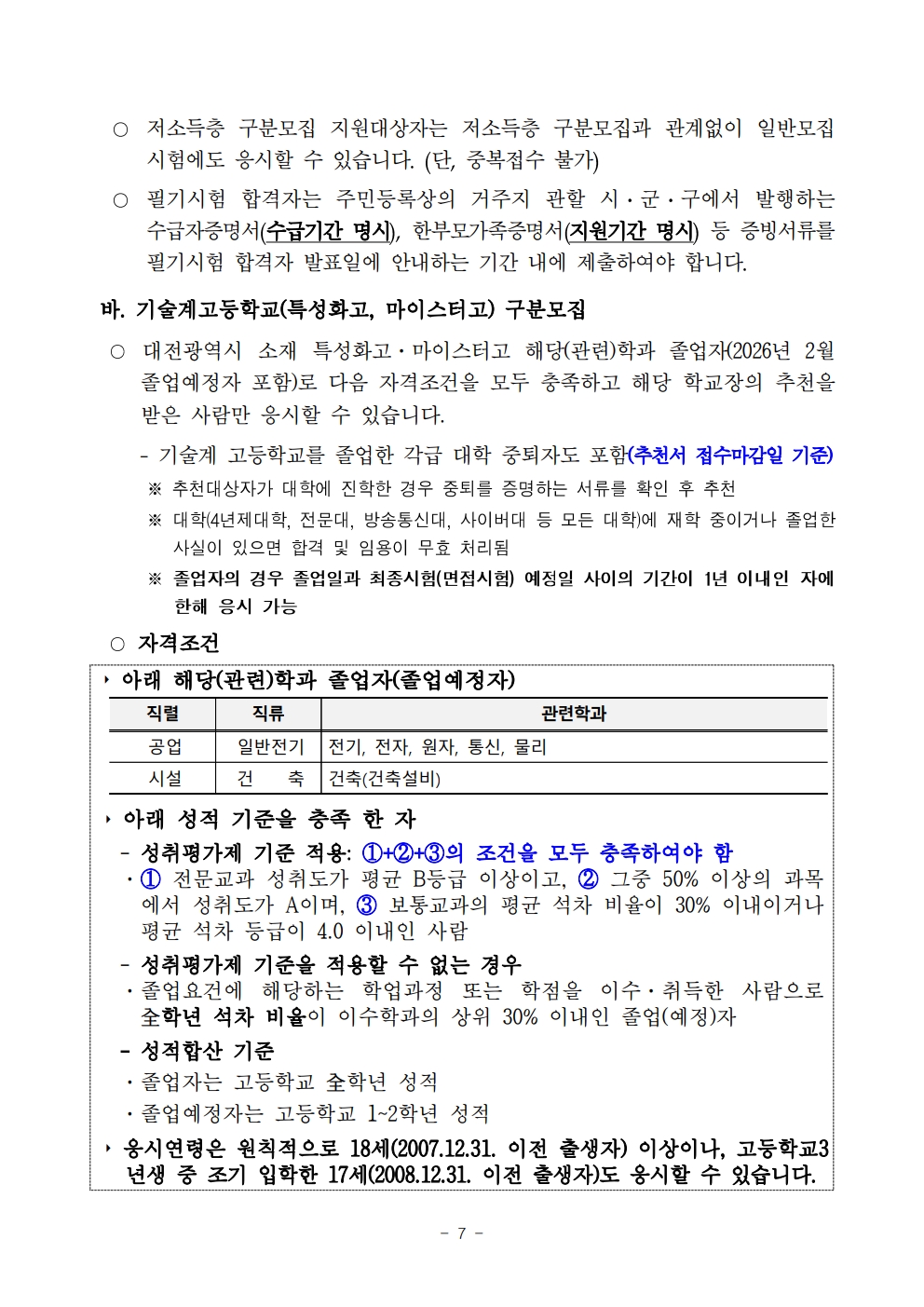 ○ 저소득층 구분모집 지원대상자는 저소득층 구분모집과 관계없이 일반모집 시험에도 응시할 수 있습니다. (단, 중복접수 불가)

○ 필기시험 합격자는 주민등록상의 거주지 관할 시·군·구에서 발행하는 수급자증명서(수급기간 명시), 한부모가족증명서(지원기간 명시) 등 증빙서류를 필기시험 합격자 발표일에 안내하는 기간 내에 제출하여야 합니다.

바. 기술계고등학교(특성화고, 마이스터고) 구분모집

○ 대전광역시 소재 특성화고·마이스터고 해당(관련)학과 졸업자(2026년 2월 졸업예정자 포함)로 다음 자격조건을 모두 충족하고 해당 학교장의 추천을 받은 사람만 응시할 수 있습니다.

- 기술계 고등학교를 졸업한 각급 대학 중퇴자도 포함(추천서 접수마감일 기준)

※ 추천대상자가 대학에 진학한 경우 중퇴를 증명하는 서류를 확인 후 추천

※ 대학(4년제대학, 전문대, 방송통신대, 사이버대 등 모든 대학)에 재학 중이거나 졸업한 사실이 있으면 합격 및 임용이 무효 처리됨

※ 졸업자의 경우 졸업일과 최종시험(면접시험) 예정일 사이의 기간이 1년 이내인 자에 한해 응시 가능

○ 자격조건

‣ 아래 해당(관련)학과 졸업자(졸업예정자)

| 직렬 | 직류 | 관련학과 |
|---|---|---|
| 공업 | 일반전기 | 전기, 전자, 원자, 통신, 물리 |
| 시설 | 건 축 | 건축(건축설비) |

‣ 아래 성적 기준을 충족 한 자

- 성취평가제 기준 적용: ①+②+③의 조건을 모두 충족하여야 함

· ① 전문교과 성취도가 평균 B등급 이상이고, ② 그중 50% 이상의 과목에서 성취도가 A이며, ③ 보통교과의 평균 석차 비율이 30% 이내이거나 평균 석차 등급이 4.0 이내인 사람

- 성취평가제 기준을 적용할 수 없는 경우

· 졸업요건에 해당하는 학업과정 또는 학점을 이수·취득한 사람으로 全학년 석차 비율이 이수학과의 상위 30% 이내인 졸업(예정)자

- 성적합산 기준

· 졸업자는 고등학교 全학년 성적

· 졸업예정자는 고등학교 1~2학년 성적

‣ 응시연령은 원칙적으로 18세(2007.12.31. 이전 출생자) 이상이나, 고등학교3년생 중 조기 입학한 17세(2008.12.31. 이전 출생자)도 응시할 수 있습니다.

- 7 -